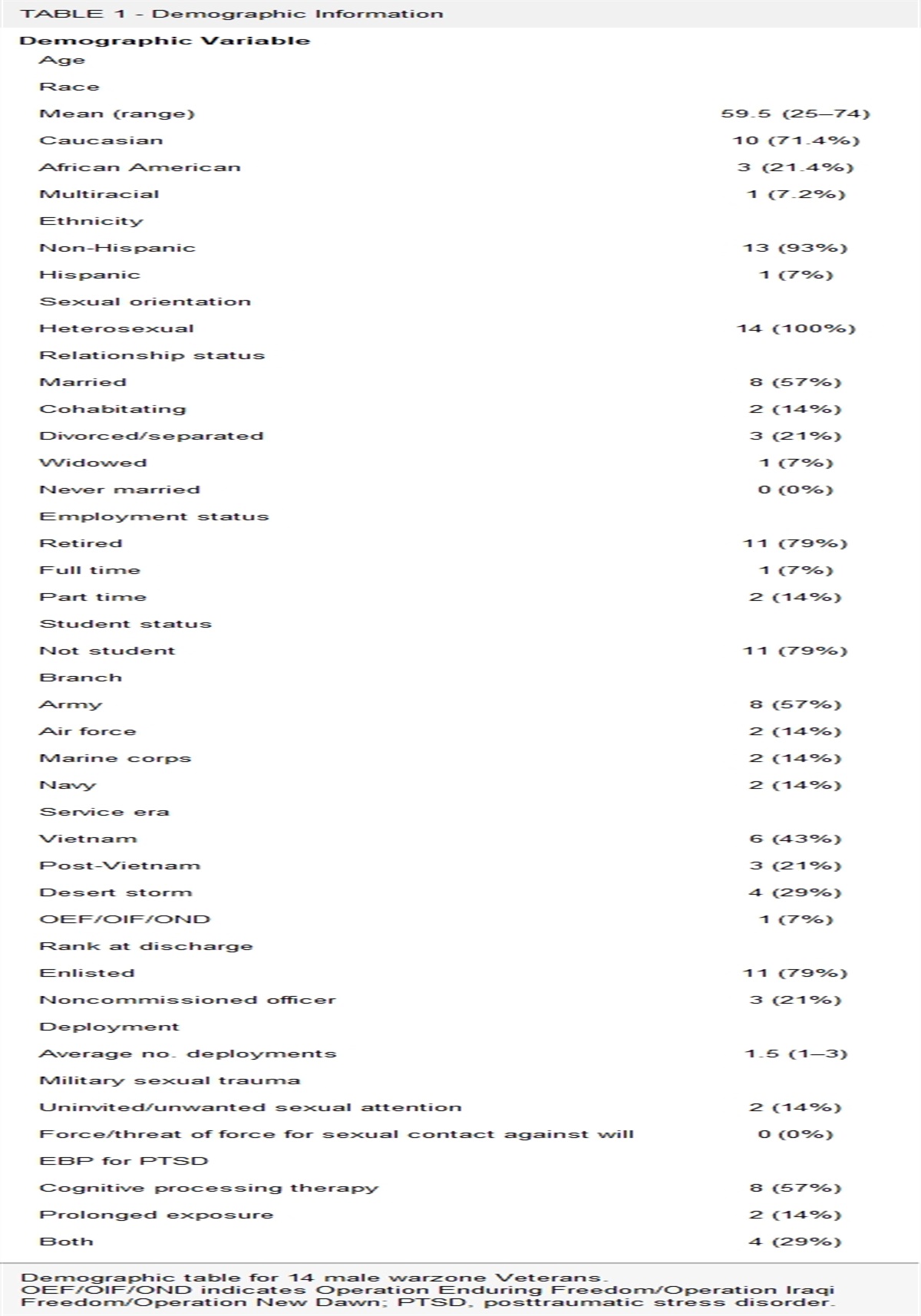 TABLE 1 - Demographic Information

| Demographic Variable | |
|---|---|
| Age | |
| Race | |
| Mean (range) | 59.5 (25–74) |
| Caucasian | 10 (71.4%) |
| African American | 3 (21.4%) |
| Multiracial | 1 (7.2%) |
| Ethnicity | |
| Non-Hispanic | 13 (93%) |
| Hispanic | 1 (7%) |
| Sexual orientation | |
| Heterosexual | 14 (100%) |
| Relationship status | |
| Married | 8 (57%) |
| Cohabitating | 2 (14%) |
| Divorced/separated | 3 (21%) |
| Widowed | 1 (7%) |
| Never married | 0 (0%) |
| Employment status | |
| Retired | 11 (79%) |
| Full time | 1 (7%) |
| Part time | 2 (14%) |
| Student status | |
| Not student | 11 (79%) |
| Branch | |
| Army | 8 (57%) |
| Air force | 2 (14%) |
| Marine corps | 2 (14%) |
| Navy | 2 (14%) |
| Service era | |
| Vietnam | 6 (43%) |
| Post-Vietnam | 3 (21%) |
| Desert storm | 4 (29%) |
| OEF/OIF/OND | 1 (7%) |
| Rank at discharge | |
| Enlisted | 11 (79%) |
| Noncommissioned officer | 3 (21%) |
| Deployment | |
| Average no. deployments | 1.5 (1–3) |
| Military sexual trauma | |
| Uninvited/unwanted sexual attention | 2 (14%) |
| Force/threat of force for sexual contact against will | 0 (0%) |
| EBP for PTSD | |
| Cognitive processing therapy | 8 (57%) |
| Prolonged exposure | 2 (14%) |
| Both | 4 (29%) |

Demographic table for 14 male warzone Veterans.
OEF/OIF/OND indicates Operation Enduring Freedom/Operation Iraqi Freedom/Operation New Dawn; PTSD, posttraumatic stress disorder.